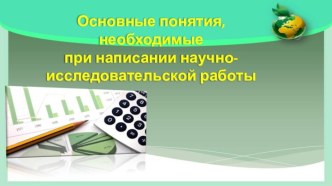 Основные понятия, необходимые при написании научно-исследовательской работы